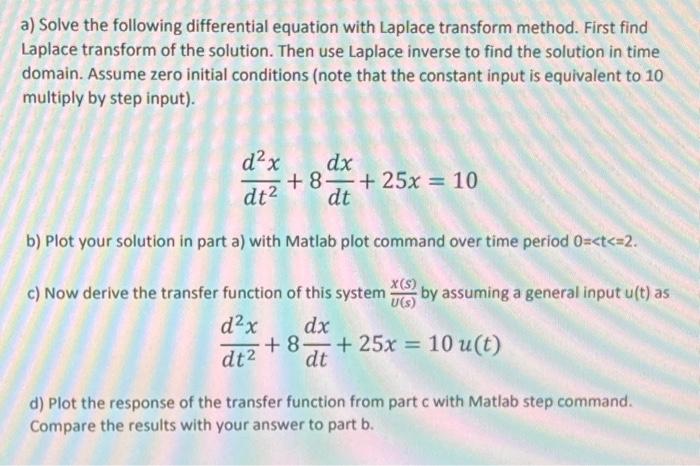 a) Solve the following differential equation with Laplace transform method. First find Laplace transform of the solution. Then use Laplace inverse to find the solution in time domain. Assume zero initial conditions (note that the constant input is equivalent to 10 multiply by step input).

$\frac{d^2x}{dt^2} + 8\frac{dx}{dt} + 25x = 10$

b) Plot your solution in part a) with Matlab plot command over time period 0=<t<=2.

c) Now derive the transfer function of this system $\frac{X(S)}{U(s)}$ by assuming a general input u(t) as

$\frac{d^2x}{dt^2} + 8\frac{dx}{dt} + 25x = 10\,u(t)$

d) Plot the response of the transfer function from part c with Matlab step command. Compare the results with your answer to part b.